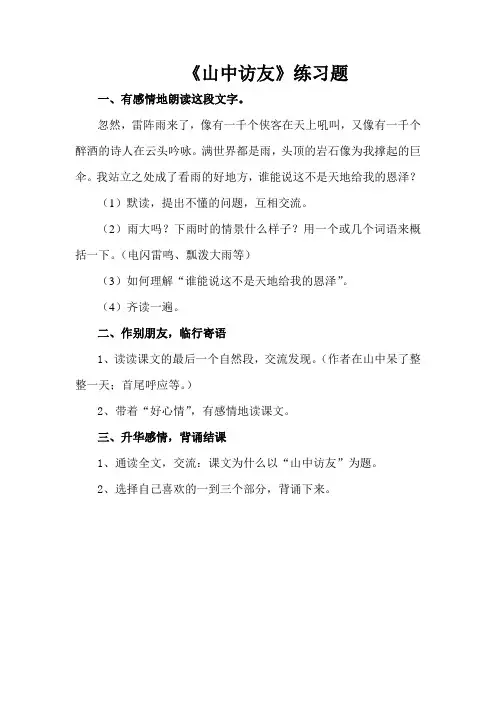 《山中访友》练习题

一、有感情地朗读这段文字。

忽然，雷阵雨来了，像有一千个侠客在天上吼叫，又像有一千个醉酒的诗人在云头吟咏。满世界都是雨，头顶的岩石像为我撑起的巨伞。我站立之处成了看雨的好地方，谁能说这不是天地给我的恩泽？

（1）默读，提出不懂的问题，互相交流。

（2）雨大吗？下雨时的情景什么样子？用一个或几个词语来概括一下。（电闪雷鸣、瓢泼大雨等）

（3）如何理解“谁能说这不是天地给我的恩泽”。

（4）齐读一遍。

二、作别朋友，临行寄语

1、读读课文的最后一个自然段，交流发现。（作者在山中呆了整整一天；首尾呼应等。）

2、带着“好心情”，有感情地读课文。

三、升华感情，背诵结课

1、通读全文，交流：课文为什么以“山中访友”为题。

2、选择自己喜欢的一到三个部分，背诵下来。